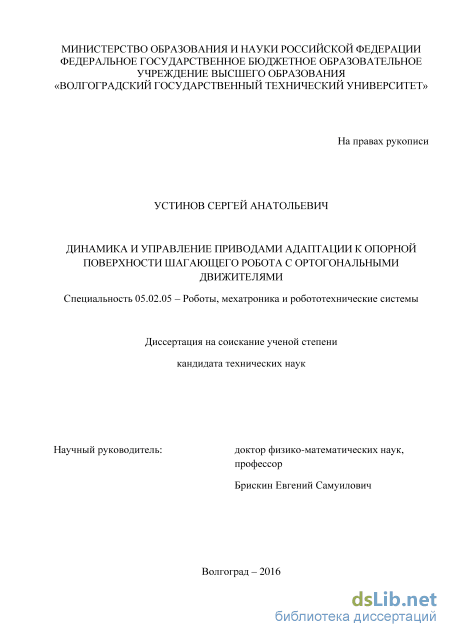 МИНИСТЕРСТВО ОБРАЗОВАНИЯ И НАУКИ РОССИЙСКОЙ ФЕДЕРАЦИИ
ФЕДЕРАЛЬНОЕ ГОСУДАРСТВЕННОЕ БЮДЖЕТНОЕ ОБРАЗОВАТЕЛЬНОЕ УЧРЕЖДЕНИЕ ВЫСШЕГО ОБРАЗОВАНИЯ
«ВОЛГОГРАДСКИЙ ГОСУДАРСТВЕННЫЙ ТЕХНИЧЕСКИЙ УНИВЕРСИТЕТ»

На правах рукописи

УСТИНОВ СЕРГЕЙ АНАТОЛЬЕВИЧ

ДИНАМИКА И УПРАВЛЕНИЕ ПРИВОДАМИ АДАПТАЦИИ К ОПОРНОЙ ПОВЕРХНОСТИ ШАГАЮЩЕГО РОБОТА С ОРТОГОНАЛЬНЫМИ ДВИЖИТЕЛЯМИ

Специальность 05.02.05 – Роботы, мехатроника и робототехнические системы

Диссертация на соискание ученой степени

кандидата технических наук

Научный руководитель:

доктор физико-математических наук, профессор

Брискин Евгений Самуилович

Волгоград – 2016

dsLib.net
библиотека диссертаций